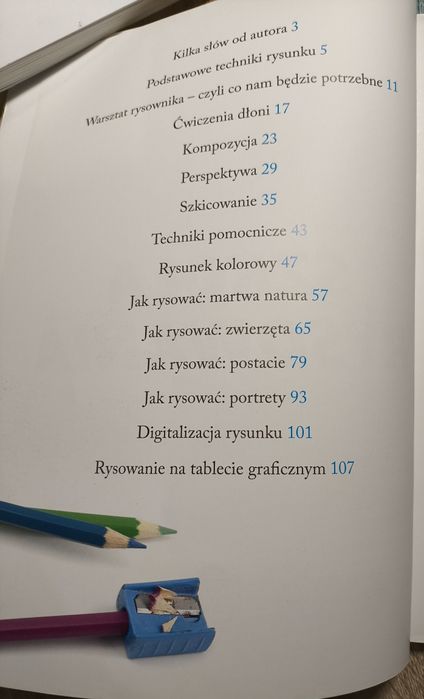 Kilka słów od autora 3

Podstawowe techniki rysunku 5

Warsztat rysownika – czyli co nam będzie potrzebne 11

Ćwiczenia dłoni 17

Kompozycja 23

Perspektywa 29

Szkicowanie 35

Techniki pomocnicze 43

Rysunek kolorowy 47

Jak rysować: martwa natura 57

Jak rysować: zwierzęta 65

Jak rysować: postacie 79

Jak rysować: portrety 93

Digitalizacja rysunku 101

Rysowanie na tablecie graficznym 107